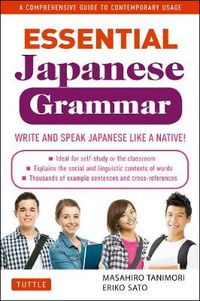 A COMPREHENSIVE GUIDE TO CONTEMPORARY USAGE

ESSENTIAL
Japanese
Grammar

WRITE AND SPEAK JAPANESE LIKE A NATIVE!

■ Ideal for self-study or the classroom
■ Explains the social and linguistic contexts of words
■ Thousands of example sentences and cross-references

TUTTLE

MASAHIRO TANIMORI
ERIKO SATO